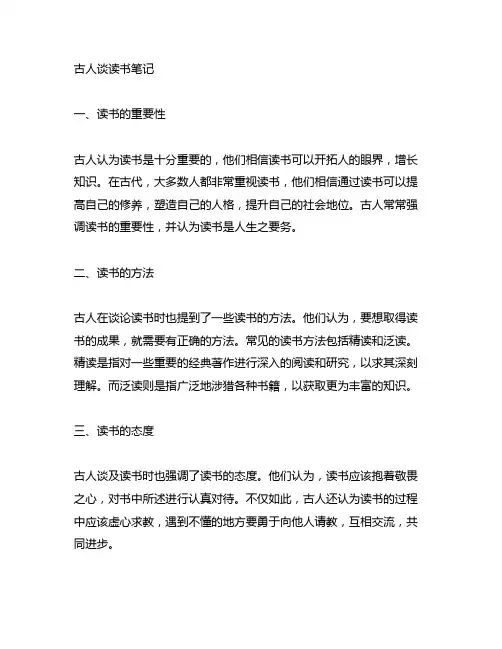 古人谈读书笔记

一、读书的重要性

古人认为读书是十分重要的，他们相信读书可以开拓人的眼界，增长知识。在古代，大多数人都非常重视读书，他们相信通过读书可以提高自己的修养，塑造自己的人格，提升自己的社会地位。古人常常强调读书的重要性，并认为读书是人生之要务。

二、读书的方法

古人在谈论读书时也提到了一些读书的方法。他们认为，要想取得读书的成果，就需要有正确的方法。常见的读书方法包括精读和泛读。精读是指对一些重要的经典著作进行深入的阅读和研究，以求其深刻理解。而泛读则是指广泛地涉猎各种书籍，以获取更为丰富的知识。

三、读书的态度

古人谈及读书时也强调了读书的态度。他们认为，读书应该抱着敬畏之心，对书中所述进行认真对待。不仅如此，古人还认为读书的过程中应该虚心求教，遇到不懂的地方要勇于向他人请教，互相交流，共同进步。